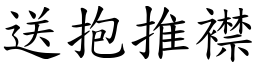 送抱推襟